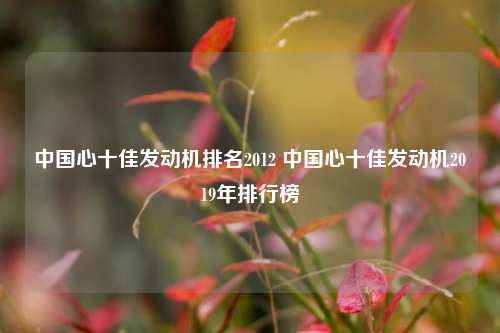 中国心十佳发动机排名2012 中国心十佳发动机2019年排行榜